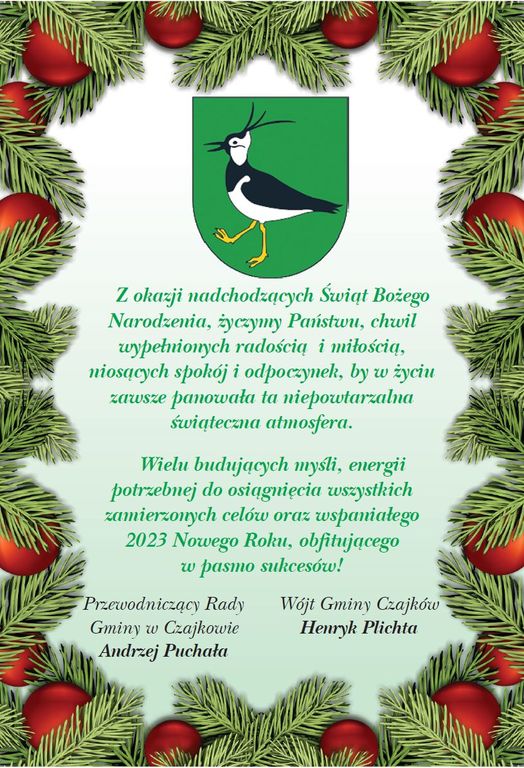 Z okazji nadchodzących Świąt Bożego Narodzenia, życzymy Państwu, chwil wypełnionych radością i miłością, niosących spokój i odpoczynek, by w życiu zawsze panowała ta niepowtarzalna świąteczna atmosfera.

Wielu budujących myśli, energii potrzebnej do osiągnięcia wszystkich zamierzonych celów oraz wspaniałego 2023 Nowego Roku, obfitującego w pasmo sukcesów!

Przewodniczący Rady Gminy w Czajkowie
Andrzej Puchała

Wójt Gminy Czajków
Henryk Plichta